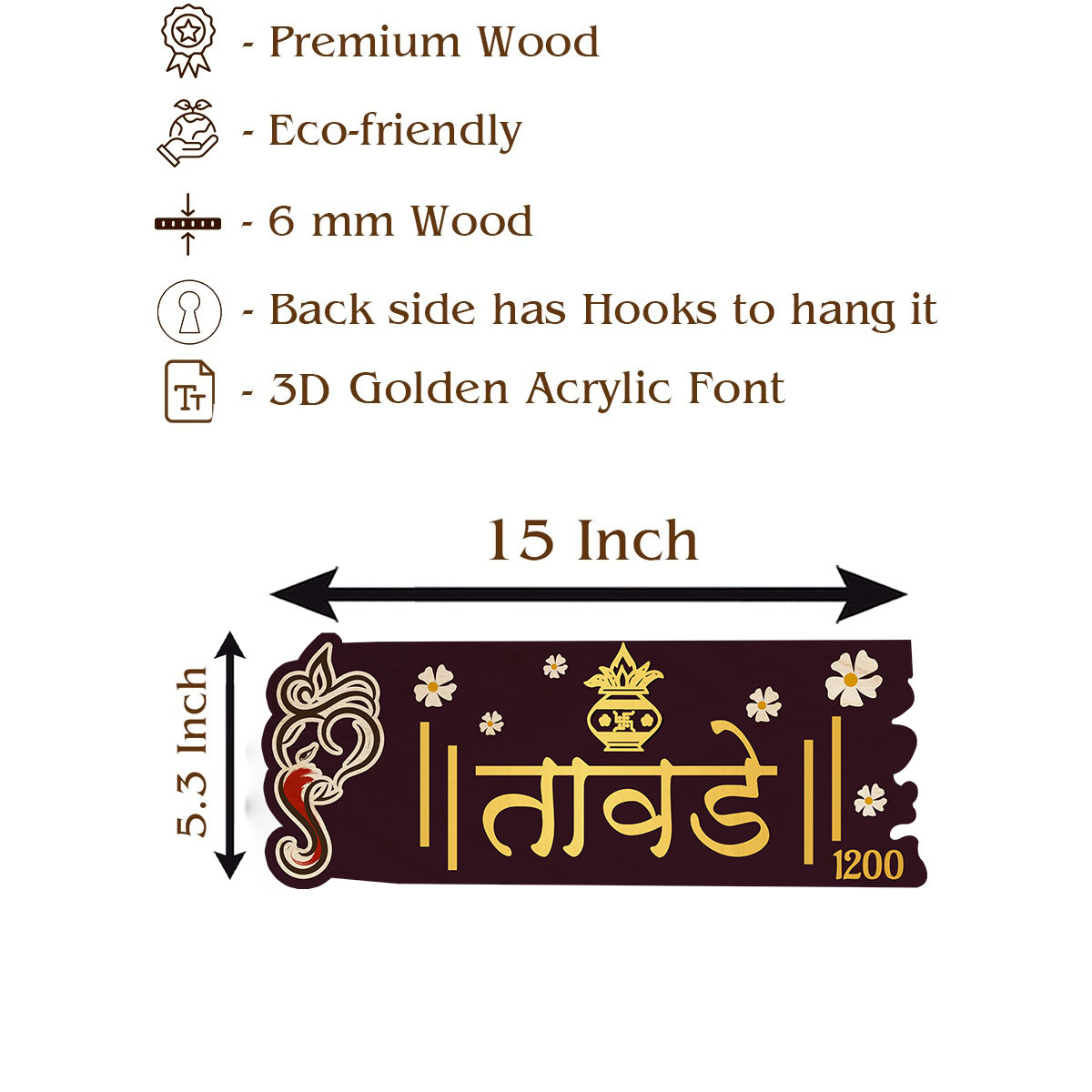 - Premium Wood

- Eco-friendly

- 6 mm Wood

- Back side has Hooks to hang it

- 3D Golden Acrylic Font

15 Inch

5.3 Inch

|| तावडे ||

1200